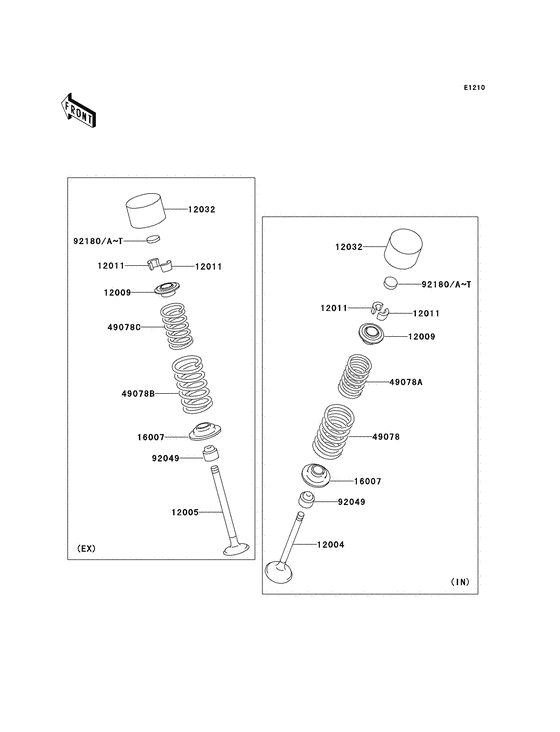 E1210

FRONT

12032
92180/A~T
12011
12011
12009
49078C
49078B
16007
92049
12005
(EX)

12032
92180/A~T
12011
12011
12009
49078A
49078
16007
92049
12004
(IN)